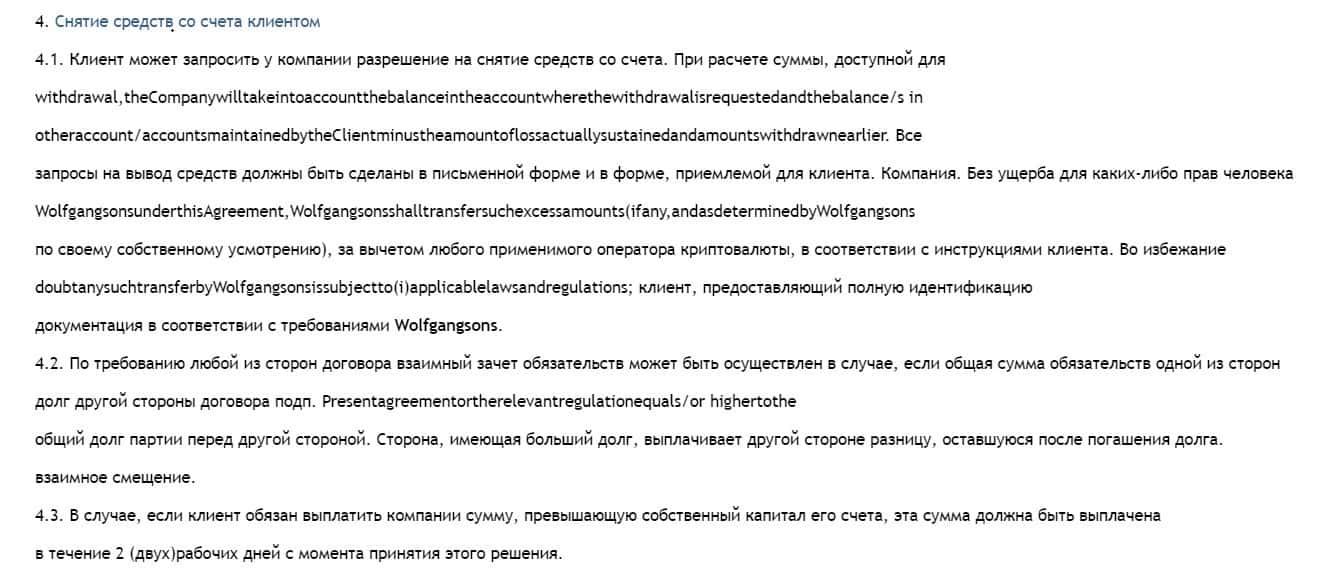 4. Снятие средств со счета клиентом

4.1. Клиент может запросить у компании разрешение на снятие средств со счета. При расчете суммы, доступной для withdrawal,theCompanywilltakeintoaccountthebalanceintheaccountwherethewithdrawalisrequestedandthebalance/s in otheraccount/accountsmaintainedbytheClientminustheamountoflossactuallysustainedandamountswithdrawnearlier. Все запросы на вывод средств должны быть сделаны в письменной форме и в форме, приемлемой для клиента. Компания. Без ущерба для каких-либо прав человека WolfgangsonsunderthisAgreement,Wolfgangsonsshalltransfersuchexcessamounts(ifany,andasdeterminedbyWolfgangsons по своему собственному усмотрению), за вычетом любого применимого оператора криптовалюты, в соответствии с инструкциями клиента. Во избежание doubtanysuchtransferbyWolfgangsonsissubjectto(i)applicablelawsandregulations; клиент, предоставляющий полную идентификацию документация в соответствии с требованиями Wolfgangsons.

4.2. По требованию любой из сторон договора взаимный зачет обязательств может быть осуществлен в случае, если общая сумма обязательств одной из сторон долг другой стороны договора подп. Presentagreementortherelevantregulationequals/or highertothe общий долг партии перед другой стороной. Сторона, имеющая больший долг, выплачивает другой стороне разницу, оставшуюся после погашения долга. взаимное смещение.

4.3. В случае, если клиент обязан выплатить компании сумму, превышающую собственный капитал его счета, эта сумма должна быть выплачена в течение 2 (двух)рабочих дней с момента принятия этого решения.